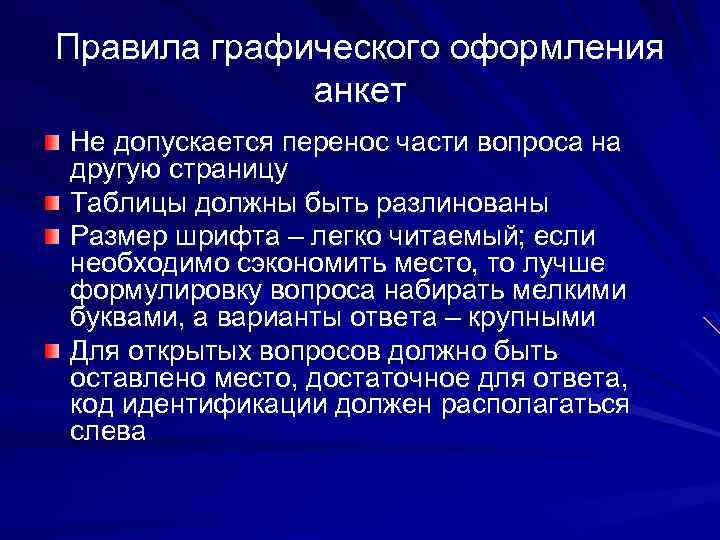 Правила графического оформления анкет

Не допускается перенос части вопроса на другую страницу

Таблицы должны быть разлинованы

Размер шрифта – легко читаемый; если необходимо сэкономить место, то лучше формулировку вопроса набирать мелкими буквами, а варианты ответа – крупными

Для открытых вопросов должно быть оставлено место, достаточное для ответа, код идентификации должен располагаться слева